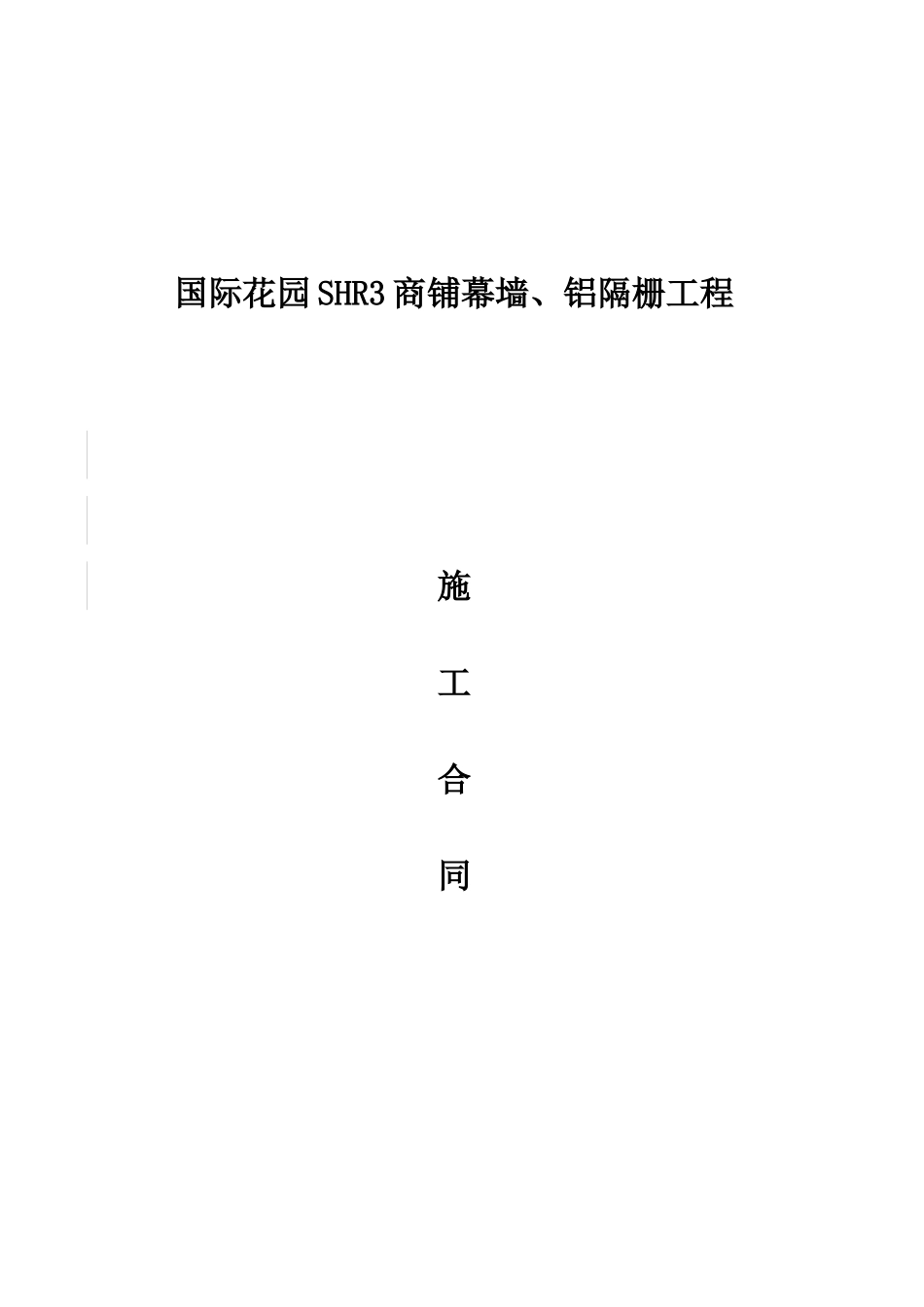 国际花园SHR3商铺幕墙、铝隔栅工程

施

工

合

同